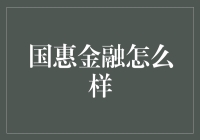 国惠金融怎么样